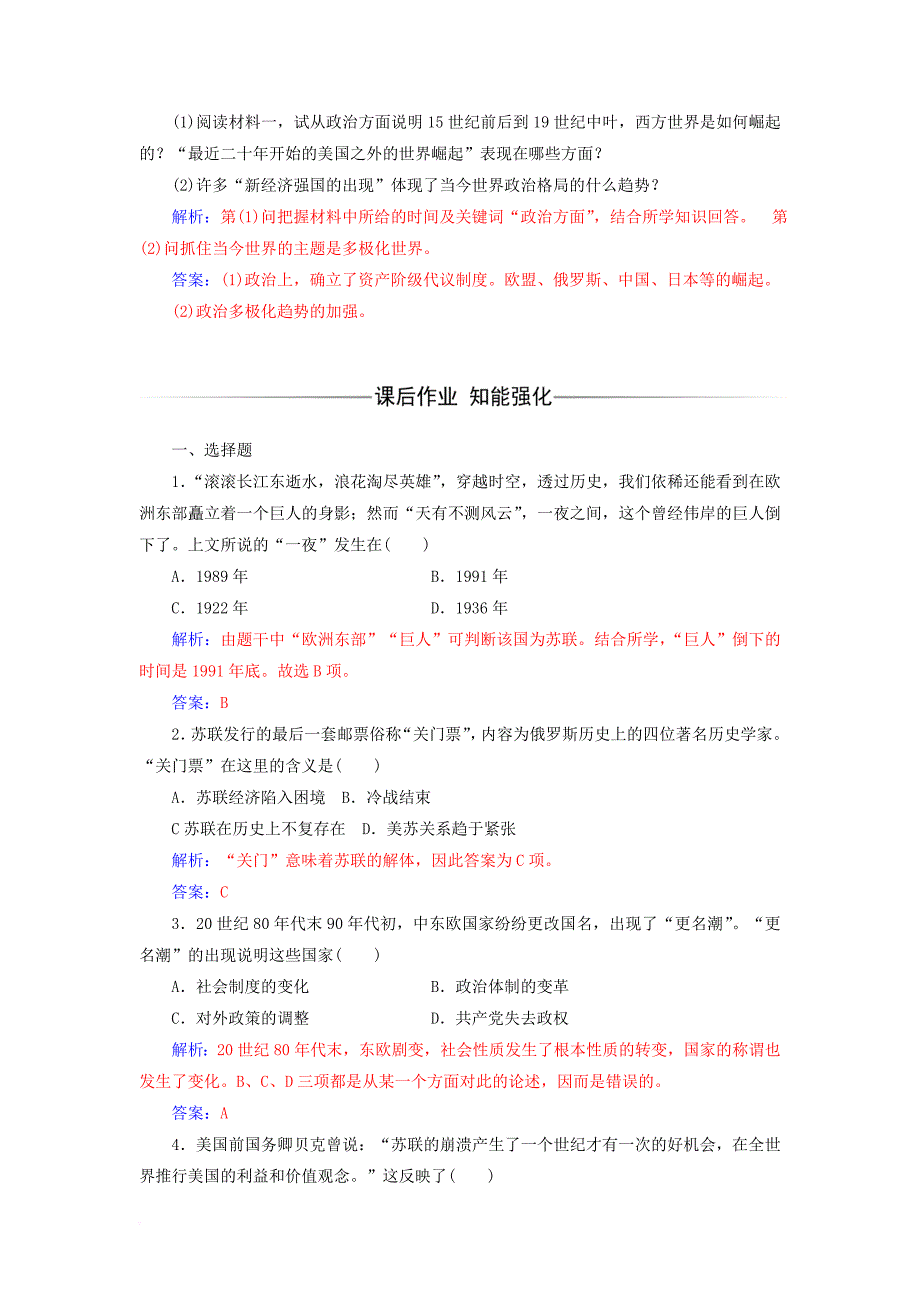 (1)阅读材料一，试从政治方面说明15世纪前后到19世纪中叶，西方世界是如何崛起的？“最近二十年开始的美国之外的世界崛起”表现在哪些方面？

(2)许多“新经济强国的出现”体现了当今世界政治格局的什么趋势？

解析：第(1)问把握材料中所给的时间及关键词“政治方面”，结合所学知识回答。 第(2)问抓住当今世界的主题是多极化世界。

答案：(1)政治上，确立了资产阶级代议制度。欧盟、俄罗斯、中国、日本等的崛起。

(2)政治多极化趋势的加强。

课后作业 知能强化

一、选择题

1．“滚滚长江东逝水，浪花淘尽英雄”，穿越时空，透过历史，我们依稀还能看到在欧洲东部矗立着一个巨人的身影；然而“天有不测风云”，一夜之间，这个曾经伟岸的巨人倒下了。上文所说的“一夜”发生在(　　)

A．1989年　　B．1991年

C．1922年　　D．1936年

解析：由题干中“欧洲东部”“巨人”可判断该国为苏联。结合所学，“巨人”倒下的时间是1991年底。故选B项。

答案：B

2．苏联发行的最后一套邮票俗称“关门票”，内容为俄罗斯历史上的四位著名历史学家。“关门票”在这里的含义是(　　)

A．苏联经济陷入困境　B．冷战结束

C苏联在历史上不复存在　D．美苏关系趋于紧张

解析：“关门”意味着苏联的解体，因此答案为C项。

答案：C

3．20世纪80年代末90年代初，中东欧国家纷纷更改国名，出现了“更名潮”。“更名潮”的出现说明这些国家(　　)

A．社会制度的变化　　B．政治体制的变革

C．对外政策的调整　　D．共产党失去政权

解析：20世纪80年代末，东欧剧变，社会性质发生了根本性质的转变，国家的称谓也发生了变化。B、C、D三项都是从某一个方面对此的论述，因而是错误的。

答案：A

4．美国前国务卿贝克曾说：“苏联的崩溃产生了一个世纪才有一次的好机会，在全世界推行美国的利益和价值观念。”这反映了(　　)